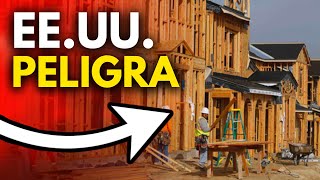 EE.UU.
PELIGRA